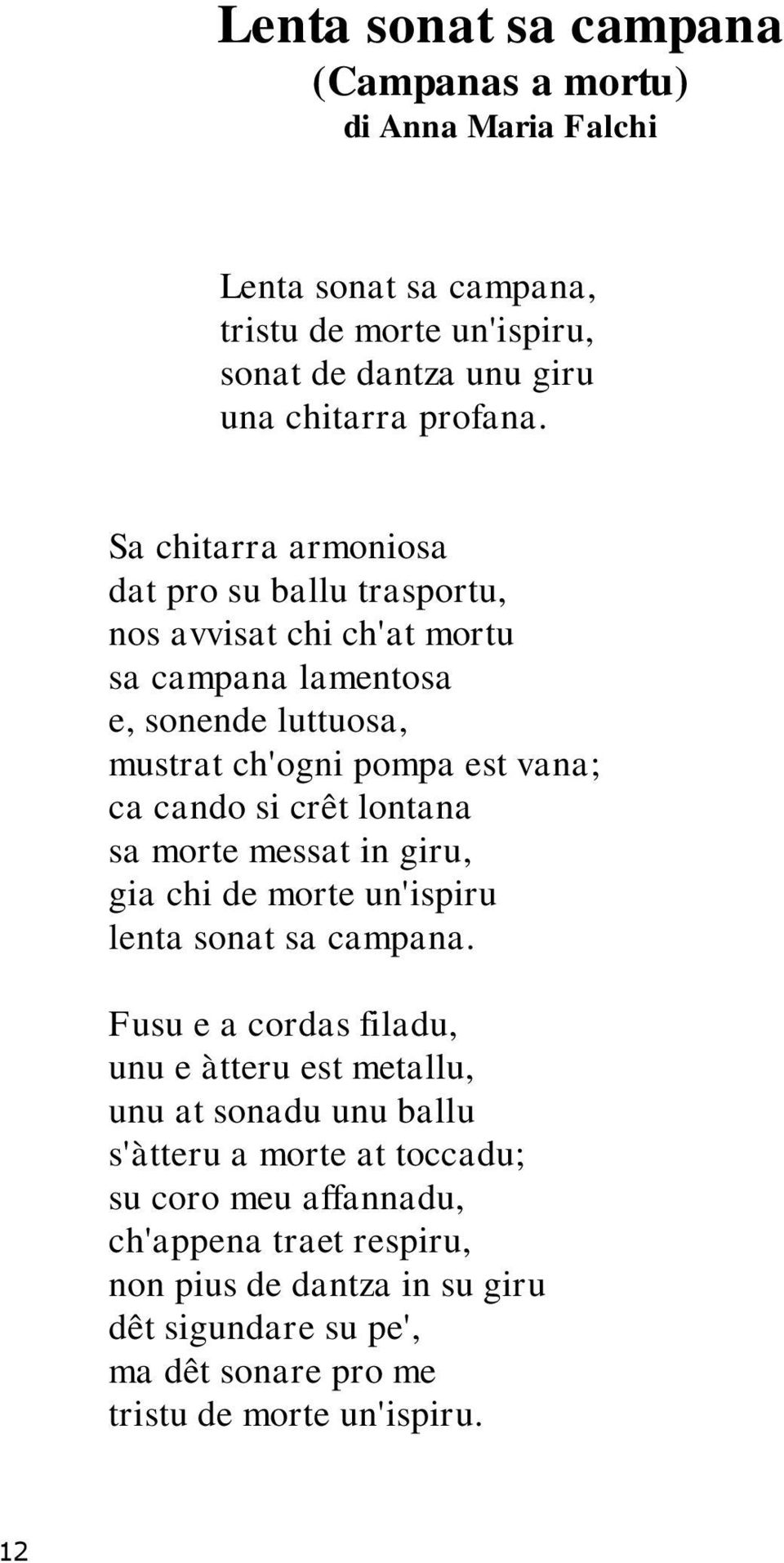 Lenta sonat sa campana
(Campanas a mortu)
di Anna Maria Falchi

Lenta sonat sa campana,
tristu de morte un'ispiru,
sonat de dantza unu giru
una chitarra profana.

Sa chitarra armoniosa
dat pro su ballu trasportu,
nos avvisat chi ch'at mortu
sa campana lamentosa
e, sonende luttuosa,
mustrat ch'ogni pompa est vana;
ca cando si crêt lontana
sa morte messat in giru,
gia chi de morte un'ispiru
lenta sonat sa campana.

Fusu e a cordas filadu,
unu e àtteru est metallu,
unu at sonadu unu ballu
s'àtteru a morte at toccadu;
su coro meu affannadu,
ch'appena traet respiru,
non pius de dantza in su giru
dêt sigundare su pe',
ma dêt sonare pro me
tristu de morte un'ispiru.

12